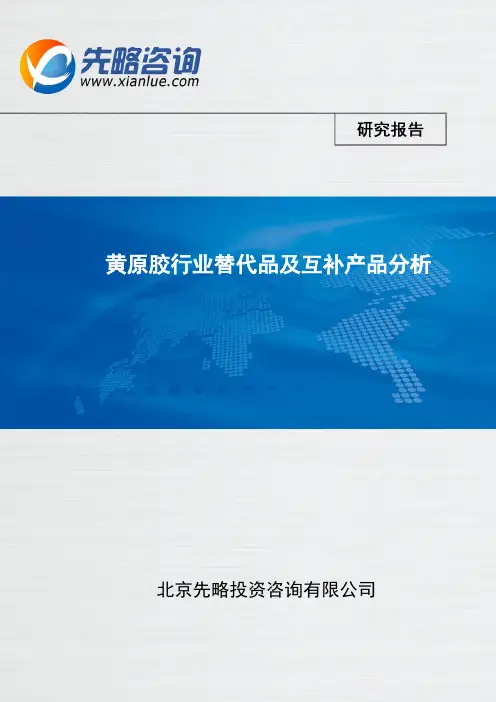 先略咨询
www.xianlue.com

研究报告

黄原胶行业替代品及互补产品分析

北京先略投资咨询有限公司